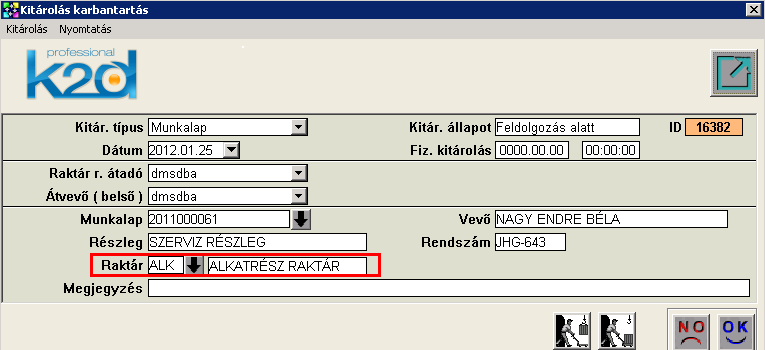 Kitárolás karbantartás

Kitárolás Nyomtatás

professional k2d

Kitár. típus Munkalap

Kitár. állapot Feldolgozás alatt

ID 16382

Dátum 2012.01.25

Fiz. kitárolás 0000.00.00 00:00:00

Raktár r. átadó dmsdba

Átvevő ( belső ) dmsdba

Munkalap 2011000061

Vevő NAGY ENDRE BÉLA

Részleg SZERVIZ RÉSZLEG

Rendszám JHG-643

Raktár ALK ALKATRÉSZ RAKTÁR

Megjegyzés

NO OK